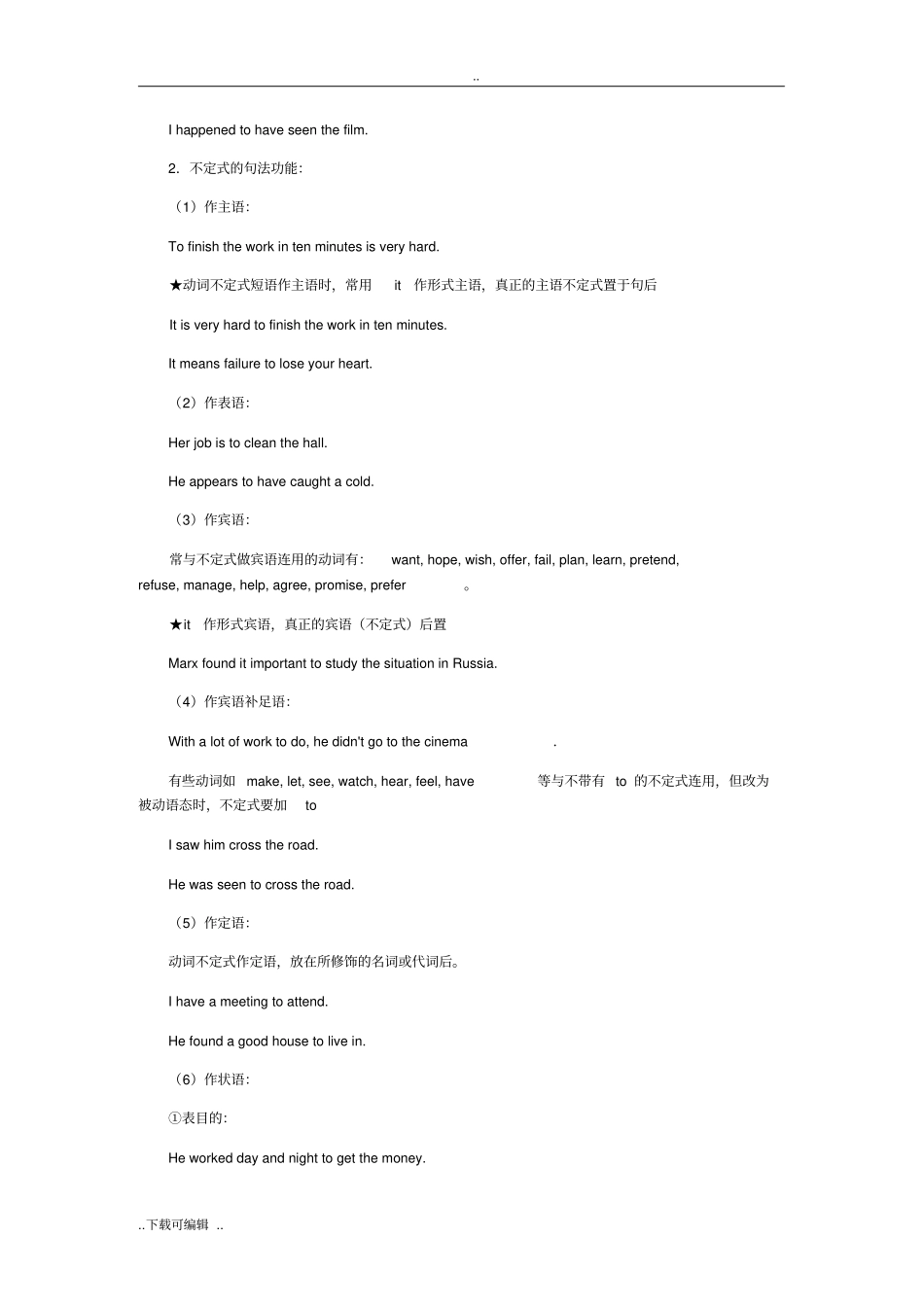 ..

I happened to have seen the film.

2. 不定式的句法功能：

（1）作主语：

To finish the work in ten minutes is very hard.

★动词不定式短语作主语时，常用 it 作形式主语，真正的主语不定式置于句后

It is very hard to finish the work in ten minutes.

It means failure to lose your heart.

（2）作表语：

Her job is to clean the hall.

He appears to have caught a cold.

（3）作宾语：

常与不定式做宾语连用的动词有： want, hope, wish, offer, fail, plan, learn, pretend, refuse, manage, help, agree, promise, prefer 。

★it 作形式宾语，真正的宾语（不定式）后置

Marx found it important to study the situation in Russia.

（4）作宾语补足语：

With a lot of work to do, he didn't go to the cinema .

有些动词如 make, let, see, watch, hear, feel, have 等与不带有 to 的不定式连用，但改为被动语态时，不定式要加 to

I saw him cross the road.

He was seen to cross the road.

（5）作定语：

动词不定式作定语，放在所修饰的名词或代词后。

I have a meeting to attend.

He found a good house to live in.

（6）作状语：

①表目的：

He worked day and night to get the money.

..下载可编辑 ..